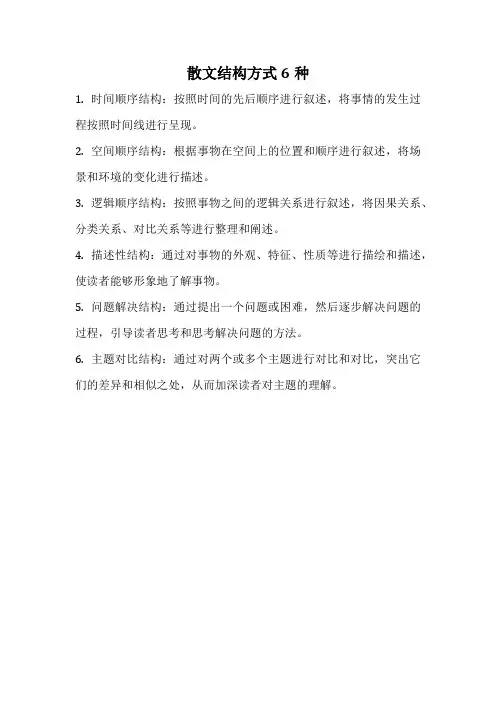 散文结构方式 6 种

1. 时间顺序结构：按照时间的先后顺序进行叙述，将事情的发生过程按照时间线进行呈现。

2. 空间顺序结构：根据事物在空间上的位置和顺序进行叙述，将场景和环境的变化进行描述。

3. 逻辑顺序结构：按照事物之间的逻辑关系进行叙述，将因果关系、分类关系、对比关系等进行整理和阐述。

4. 描述性结构：通过对事物的外观、特征、性质等进行描绘和描述，使读者能够形象地了解事物。

5. 问题解决结构：通过提出一个问题或困难，然后逐步解决问题的过程，引导读者思考和思考解决问题的方法。

6. 主题对比结构：通过对两个或多个主题进行对比和对比，突出它们的差异和相似之处，从而加深读者对主题的理解。